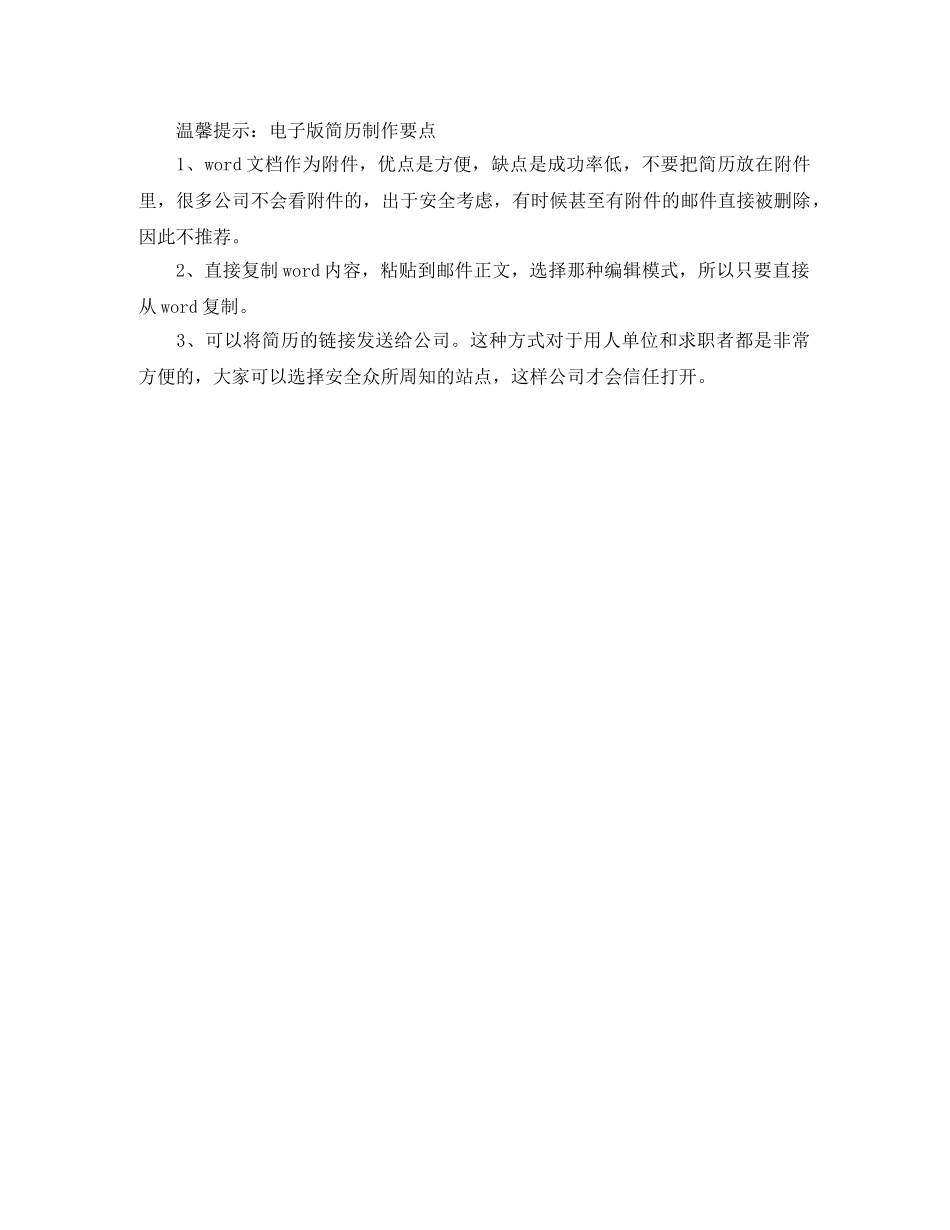 温馨提示：电子版简历制作要点

1、word文档作为附件，优点是方便，缺点是成功率低，不要把简历放在附件里，很多公司不会看附件的，出于安全考虑，有时候甚至有附件的邮件直接被删除，因此不推荐。

2、直接复制word内容，粘贴到邮件正文，选择那种编辑模式，所以只要直接从word复制。

3、可以将简历的链接发送给公司。这种方式对于用人单位和求职者都是非常方便的，大家可以选择安全众所周知的站点，这样公司才会信任打开。